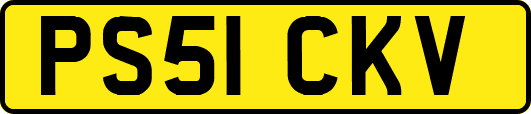 PS51 CKV